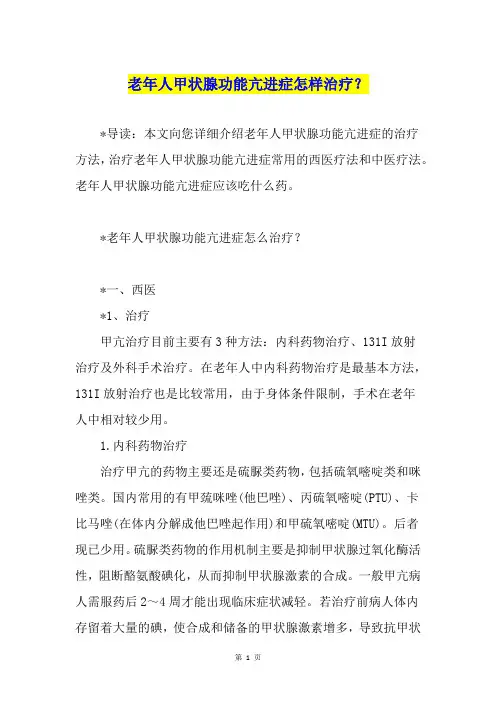 老年人甲状腺功能亢进症怎样治疗？

*导读：本文向您详细介绍老年人甲状腺功能亢进症的治疗方法，治疗老年人甲状腺功能亢进症常用的西医疗法和中医疗法。老年人甲状腺功能亢进症应该吃什么药。

*老年人甲状腺功能亢进症怎么治疗？

*一、西医

*1、治疗

甲亢治疗目前主要有3种方法：内科药物治疗、131I放射治疗及外科手术治疗。在老年人中内科药物治疗是最基本方法，131I放射治疗也是比较常用，由于身体条件限制，手术在老年人中相对较少用。

1.内科药物治疗

治疗甲亢的药物主要还是硫脲类药物，包括硫氧嘧啶类和咪唑类。国内常用的有甲巯咪唑(他巴唑)、丙硫氧嘧啶(PTU)、卡比马唑(在体内分解成他巴唑起作用)和甲硫氧嘧啶(MTU)。后者现已少用。硫脲类药物的作用机制主要是抑制甲状腺过氧化酶活性，阻断酪氨酸碘化，从而抑制甲状腺激素的合成。一般甲亢病人需服药后2～4周才能出现临床症状减轻。若治疗前病人体内存留着大量的碘，使合成和储备的甲状腺激素增多，导致抗甲状

第 1 页